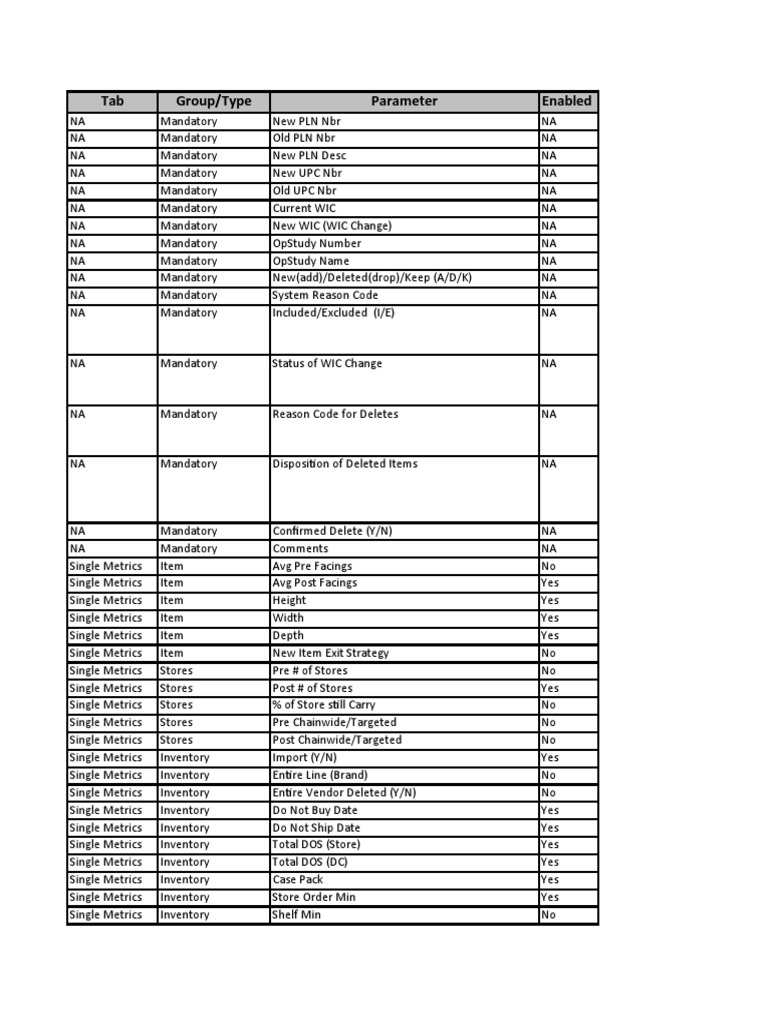 | Tab | Group/Type | Parameter | Enabled |
|---|---|---|---|
| NA | Mandatory | New PLN Nbr | NA |
| NA | Mandatory | Old PLN Nbr | NA |
| NA | Mandatory | New PLN Desc | NA |
| NA | Mandatory | New UPC Nbr | NA |
| NA | Mandatory | Old UPC Nbr | NA |
| NA | Mandatory | Current WIC | NA |
| NA | Mandatory | New WIC (WIC Change) | NA |
| NA | Mandatory | OpStudy Number | NA |
| NA | Mandatory | OpStudy Name | NA |
| NA | Mandatory | New(add)/Deleted(drop)/Keep (A/D/K) | NA |
| NA | Mandatory | System Reason Code | NA |
| NA | Mandatory | Included/Excluded (I/E) | NA |
| NA | Mandatory | Status of WIC Change | NA |
| NA | Mandatory | Reason Code for Deletes | NA |
| NA | Mandatory | Disposition of Deleted Items | NA |
| NA | Mandatory | Confirmed Delete (Y/N) | NA |
| NA | Mandatory | Comments | NA |
| Single Metrics | Item | Avg Pre Facings | No |
| Single Metrics | Item | Avg Post Facings | Yes |
| Single Metrics | Item | Height | Yes |
| Single Metrics | Item | Width | Yes |
| Single Metrics | Item | Depth | Yes |
| Single Metrics | Item | New Item Exit Strategy | No |
| Single Metrics | Stores | Pre # of Stores | No |
| Single Metrics | Stores | Post # of Stores | Yes |
| Single Metrics | Stores | % of Store still Carry | No |
| Single Metrics | Stores | Pre Chainwide/Targeted | No |
| Single Metrics | Stores | Post Chainwide/Targeted | No |
| Single Metrics | Inventory | Import (Y/N) | Yes |
| Single Metrics | Inventory | Entire Line (Brand) | No |
| Single Metrics | Inventory | Entire Vendor Deleted (Y/N) | No |
| Single Metrics | Inventory | Do Not Buy Date | Yes |
| Single Metrics | Inventory | Do Not Ship Date | Yes |
| Single Metrics | Inventory | Total DOS (Store) | Yes |
| Single Metrics | Inventory | Total DOS (DC) | Yes |
| Single Metrics | Inventory | Case Pack | Yes |
| Single Metrics | Inventory | Store Order Min | Yes |
| Single Metrics | Inventory | Shelf Min | No |